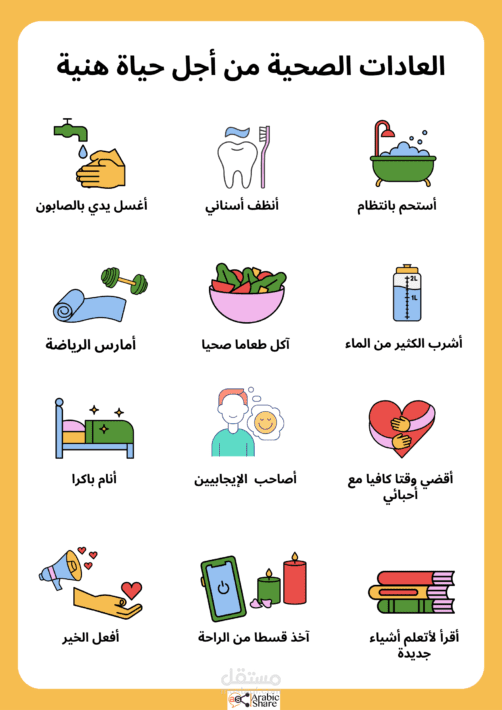 العادات الصحية من أجل حياة هنية

أستحم بانتظام

أنظف أسناني

أغسل يدي بالصابون

2L
1L

أشرب الكثير من الماء

آكل طعاما صحيا

أمارس الرياضة

أقضي وقتا كافيا مع أحبائي

أصاحب الإيجابيين

أنام باكرا

أقرأ لأتعلم أشياء جديدة

آخذ قسطا من الراحة

أفعل الخير

مستقل

Arabic Share